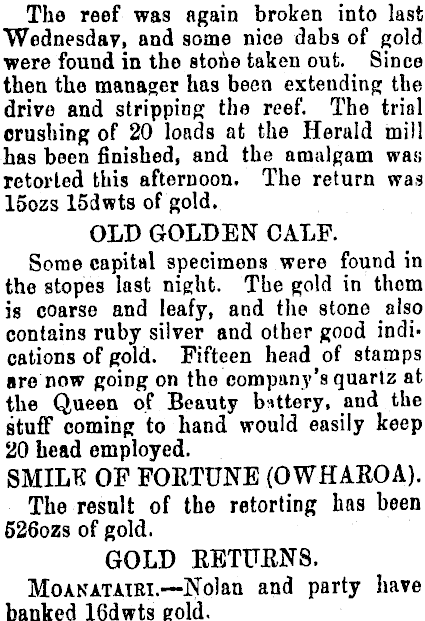 The reef was again broken into last Wednesday, and some nice dabs of gold were found in the stone taken out. Since then the manager has been extending the drive and stripping the reef. The trial crushing of 20 loads at the Herald mill has been finished, and the amalgam was retorted this afternoon. The return was 15ozs 15dwts of gold.

OLD GOLDEN CALF.

Some capital specimens were found in the stopes last night. The gold in them is coarse and leafy, and the stone also contains ruby silver and other good indications of gold. Fifteen head of stamps are now going on the company's quartz at the Queen of Beauty battery, and the stuff coming to hand would easily keep 20 head employed.

SMILE OF FORTUNE (OWHAROA).

The result of the retorting has been 526ozs of gold.

GOLD RETURNS.

MOANATAIRI.—Nolan and party have banked 16dwts gold.